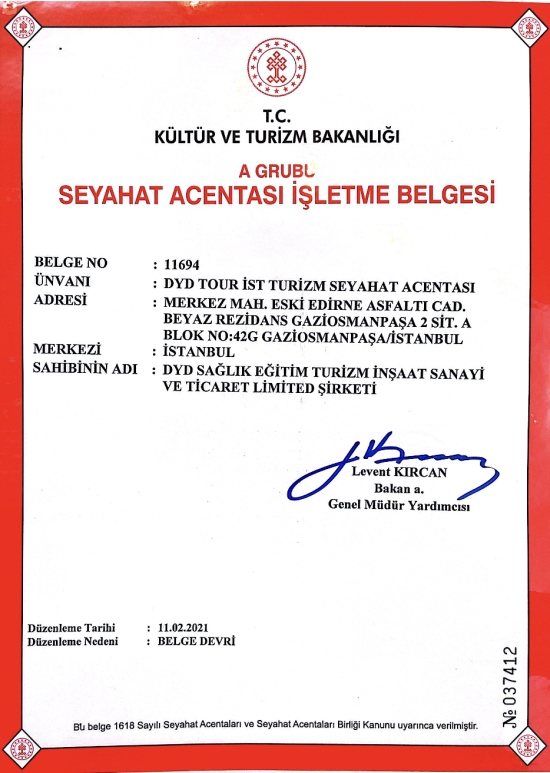 T.C.
KÜLTÜR VE TURİZM BAKANLIĞI

A GRUBU
SEYAHAT ACENTASI İŞLETME BELGESİ

BELGE NO : 11694
ÜNVANI : DYD TOUR İST TURİZM SEYAHAT ACENTASI
ADRESİ : MERKEZ MAH. ESKİ EDİRNE ASFALTI CAD. BEYAZ REZİDANS GAZİOSMANPAŞA 2 SİT. A BLOK NO:42G GAZİOSMANPAŞA/İSTANBUL
MERKEZİ : İSTANBUL
SAHİBİNİN ADI : DYD SAĞLIK EĞİTİM TURİZM İNŞAAT SANAYİ VE TİCARET LİMİTED ŞİRKETİ

Levent KIRCAN
Bakan a.
Genel Müdür Yardımcısı

Düzenleme Tarihi : 11.02.2021
Düzenleme Nedeni : BELGE DEVRİ

№ 037412

Bu belge 1618 Sayılı Seyahat Acentaları ve Seyahat Acentaları Birliği Kanunu uyarınca verilmiştir.